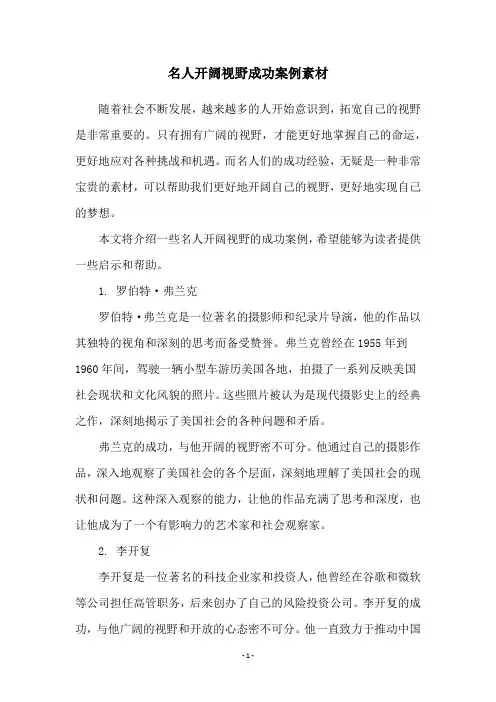 名人开阔视野成功案例素材

随着社会不断发展，越来越多的人开始意识到，拓宽自己的视野是非常重要的。只有拥有广阔的视野，才能更好地掌握自己的命运，更好地应对各种挑战和机遇。而名人们的成功经验，无疑是一种非常宝贵的素材，可以帮助我们更好地开阔自己的视野，更好地实现自己的梦想。

本文将介绍一些名人开阔视野的成功案例，希望能够为读者提供一些启示和帮助。

1. 罗伯特·弗兰克

罗伯特·弗兰克是一位著名的摄影师和纪录片导演，他的作品以其独特的视角和深刻的思考而备受赞誉。弗兰克曾经在1955年到1960年间，驾驶一辆小型车游历美国各地，拍摄了一系列反映美国社会现状和文化风貌的照片。这些照片被认为是现代摄影史上的经典之作，深刻地揭示了美国社会的各种问题和矛盾。

弗兰克的成功，与他开阔的视野密不可分。他通过自己的摄影作品，深入地观察了美国社会的各个层面，深刻地理解了美国社会的现状和问题。这种深入观察的能力，让他的作品充满了思考和深度，也让他成为了一个有影响力的艺术家和社会观察家。

2. 李开复

李开复是一位著名的科技企业家和投资人，他曾经在谷歌和微软等公司担任高管职务，后来创办了自己的风险投资公司。李开复的成功，与他广阔的视野和开放的心态密不可分。他一直致力于推动中国

- 1 -